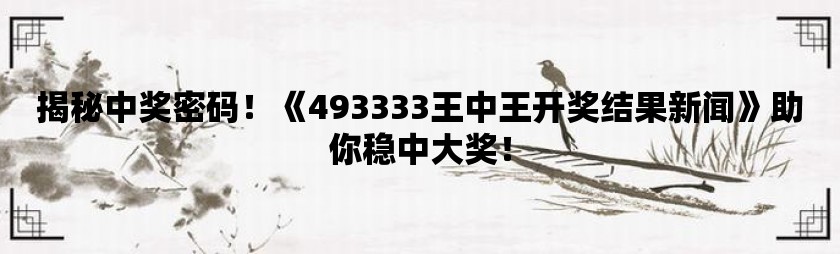 揭秘中奖密码！《493333王中王开奖结果新闻》助你稳中大奖！